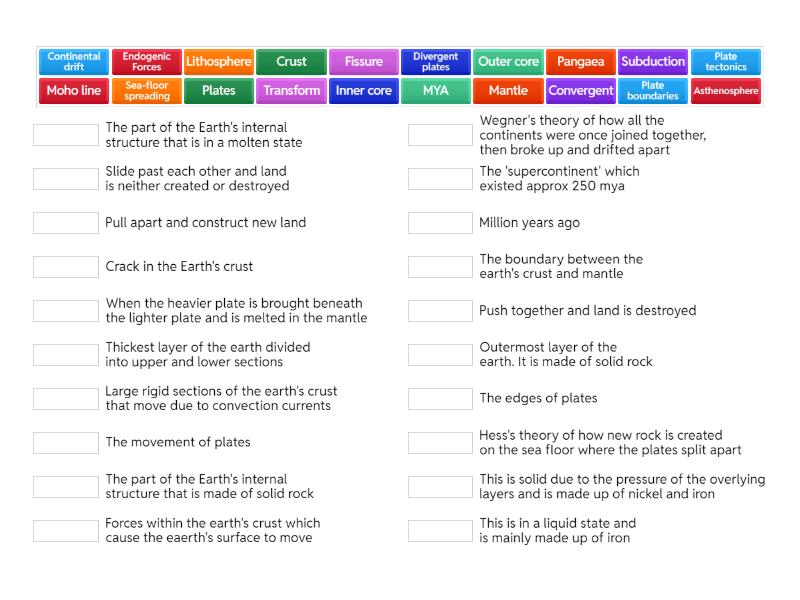 Continental drift
Endogenic Forces
Lithosphere
Crust
Fissure
Divergent plates
Outer core
Pangaea
Subduction
Plate tectonics
Moho line
Sea-floor spreading
Plates
Transform
Inner core
MYA
Mantle
Convergent
Plate boundaries
Asthenosphere

The part of the Earth's internal structure that is in a molten state

Slide past each other and land is neither created or destroyed

Pull apart and construct new land

Crack in the Earth's crust

When the heavier plate is brought beneath the lighter plate and is melted in the mantle

Thickest layer of the earth divided into upper and lower sections

Large rigid sections of the earth's crust that move due to convection currents

The movement of plates

The part of the Earth's internal structure that is made of solid rock

Forces within the earth's crust which cause the eaerth's surface to move

Wegner's theory of how all the continents were once joined together, then broke up and drifted apart

The 'supercontinent' which existed approx 250 mya

Million years ago

The boundary between the earth's crust and mantle

Push together and land is destroyed

Outermost layer of the earth. It is made of solid rock

The edges of plates

Hess's theory of how new rock is created on the sea floor where the plates split apart

This is solid due to the pressure of the overlying layers and is made up of nickel and iron

This is in a liquid state and is mainly made up of iron